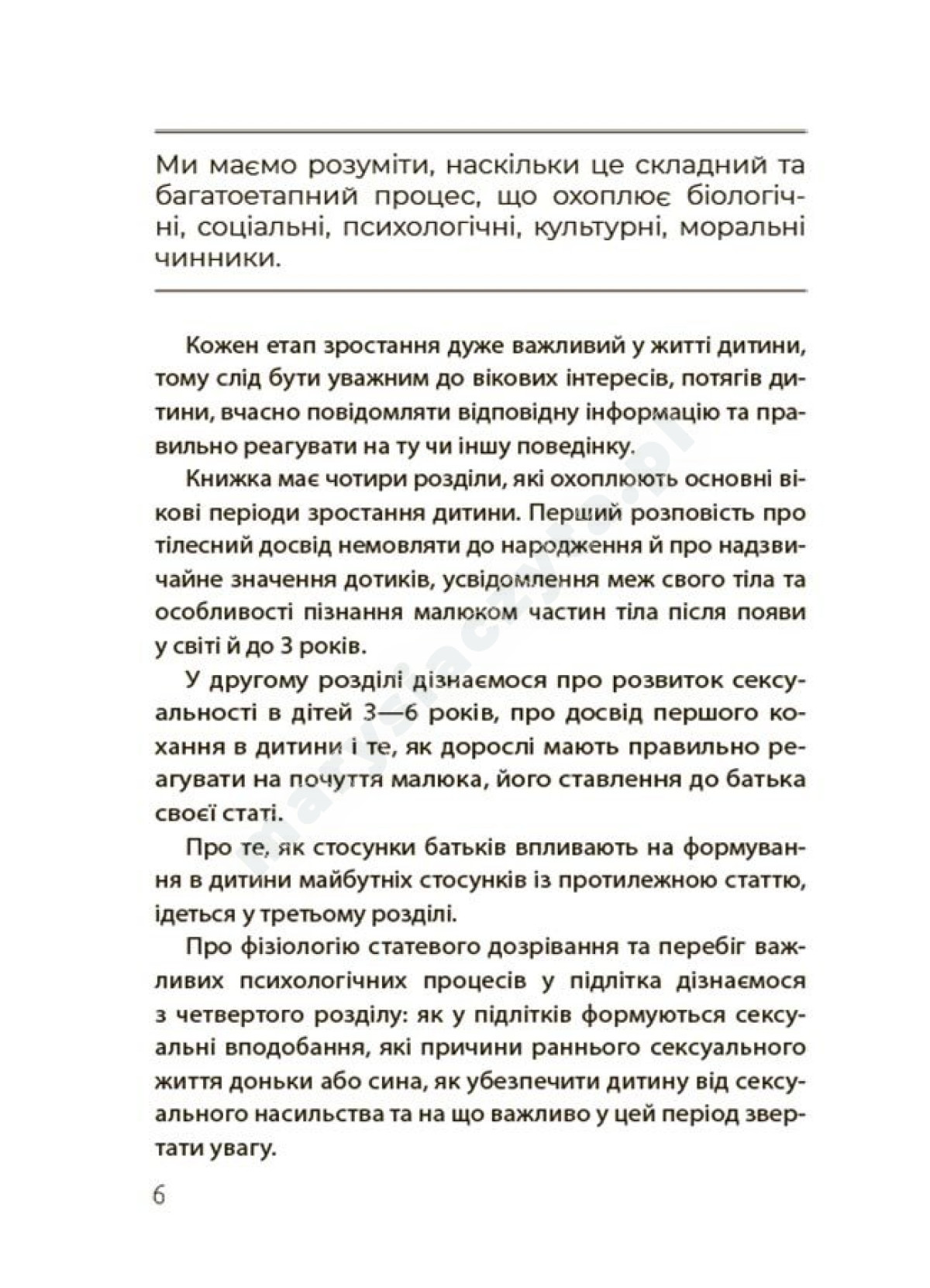 Ми маємо розуміти, наскільки це складний та багатоетапний процес, що охоплює біологічні, соціальні, психологічні, культурні, моральні чинники.

Кожен етап зростання дуже важливий у житті дитини, тому слід бути уважним до вікових інтересів, потягів дитини, вчасно повідомляти відповідну інформацію та правильно реагувати на ту чи іншу поведінку.

Книжка має чотири розділи, які охоплюють основні вікові періоди зростання дитини. Перший розповість про тілесний досвід немовляти до народження й про надзвичайне значення дотиків, усвідомлення меж свого тіла та особливості пізнання малюком частин тіла після появи у світі й до 3 років.

У другому розділі дізнаємося про розвиток сексуальності в дітей 3—6 років, про досвід першого кохання в дитини і те, як дорослі мають правильно реагувати на почуття малюка, його ставлення до батька своєї статі.

Про те, як стосунки батьків впливають на формування в дитини майбутніх стосунків із протилежною статтю, ідеться у третьому розділі.

Про фізіологію статевого дозрівання та перебіг важливих психологічних процесів у підлітка дізнаємося з четвертого розділу: як у підлітків формуються сексуальні вподобання, які причини раннього сексуального життя доньки або сина, як убезпечити дитину від сексуального насильства та на що важливо у цей період звертати увагу.

6

marysiaczyta.pl